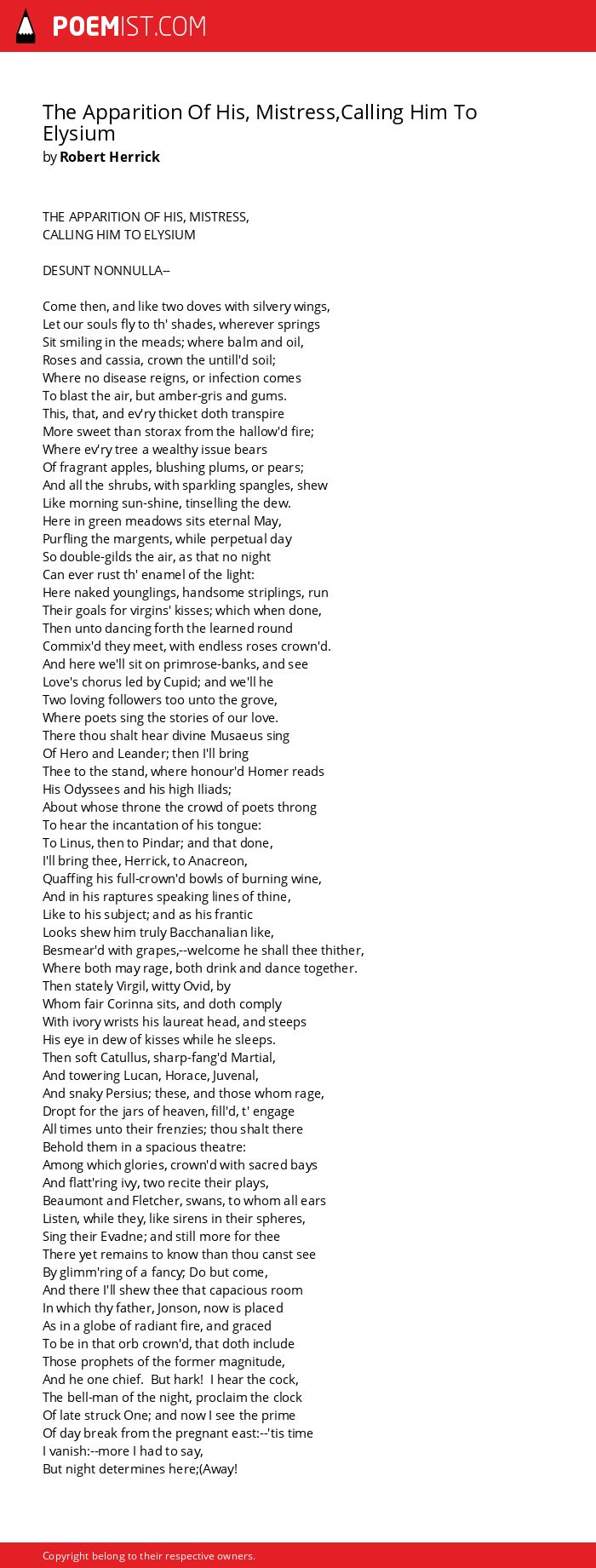 POEMIST.COM

The Apparition Of His, Mistress,Calling Him To Elysium
by Robert Herrick

THE APPARITION OF HIS, MISTRESS,
CALLING HIM TO ELYSIUM

DESUNT NONNULLA--

Come then, and like two doves with silvery wings,
Let our souls fly to th' shades, wherever springs
Sit smiling in the meads; where balm and oil,
Roses and cassia, crown the untill'd soil;
Where no disease reigns, or infection comes
To blast the air, but amber-gris and gums.
This, that, and ev'ry thicket doth transpire
More sweet than storax from the hallow'd fire;
Where ev'ry tree a wealthy issue bears
Of fragrant apples, blushing plums, or pears;
And all the shrubs, with sparkling spangles, shew
Like morning sun-shine, tinselling the dew.
Here in green meadows sits eternal May,
Purfling the margents, while perpetual day
So double-gilds the air, as that no night
Can ever rust th' enamel of the light:
Here naked younglings, handsome striplings, run
Their goals for virgins' kisses; which when done,
Then unto dancing forth the learned round
Commix'd they meet, with endless roses crown'd.
And here we'll sit on primrose-banks, and see
Love's chorus led by Cupid; and we'll he
Two loving followers too unto the grove,
Where poets sing the stories of our love.
There thou shalt hear divine Musaeus sing
Of Hero and Leander; then I'll bring
Thee to the stand, where honour'd Homer reads
His Odyssees and his high Iliads;
About whose throne the crowd of poets throng
To hear the incantation of his tongue:
To Linus, then to Pindar; and that done,
I'll bring thee, Herrick, to Anacreon,
Quaffing his full-crown'd bowls of burning wine,
And in his raptures speaking lines of thine,
Like to his subject; and as his frantic
Looks shew him truly Bacchanalian like,
Besmear'd with grapes,--welcome he shall thee thither,
Where both may rage, both drink and dance together.
Then stately Virgil, witty Ovid, by
Whom fair Corinna sits, and doth comply
With ivory wrists his laureat head, and steeps
His eye in dew of kisses while he sleeps.
Then soft Catullus, sharp-fang'd Martial,
And towering Lucan, Horace, Juvenal,
And snaky Persius; these, and those whom rage,
Dropt for the jars of heaven, fill'd, t' engage
All times unto their frenzies; thou shalt there
Behold them in a spacious theatre:
Among which glories, crown'd with sacred bays
And flatt'ring ivy, two recite their plays,
Beaumont and Fletcher, swans, to whom all ears
Listen, while they, like sirens in their spheres,
Sing their Evadne; and still more for thee
There yet remains to know than thou canst see
By glimm'ring of a fancy; Do but come,
And there I'll shew thee that capacious room
In which thy father, Jonson, now is placed
As in a globe of radiant fire, and graced
To be in that orb crown'd, that doth include
Those prophets of the former magnitude,
And he one chief. But hark! I hear the cock,
The bell-man of the night, proclaim the clock
Of late struck One; and now I see the prime
Of day break from the pregnant east:--'tis time
I vanish:--more I had to say,
But night determines here;(Away!

Copyright belong to their respective owners.